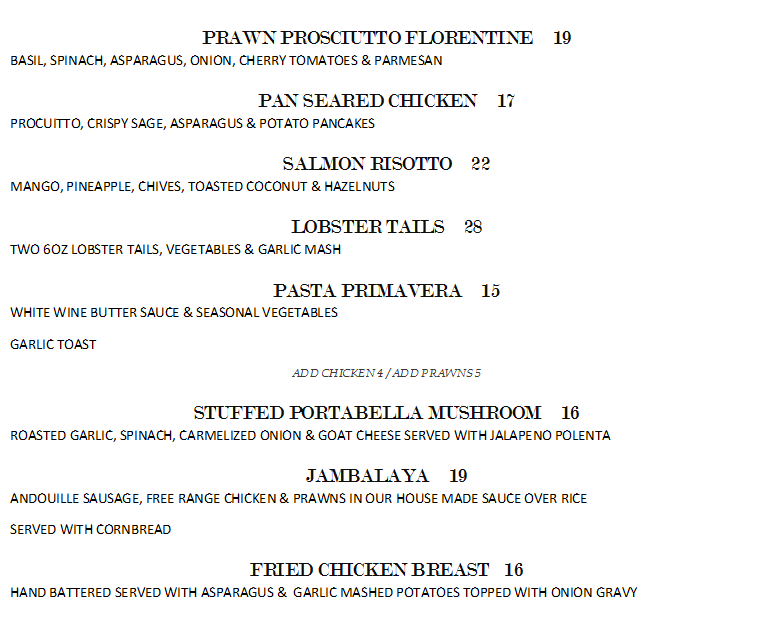 PRAWN PROSCIUTTO FLORENTINE 19
BASIL, SPINACH, ASPARAGUS, ONION, CHERRY TOMATOES & PARMESAN

PAN SEARED CHICKEN 17
PROCUITTO, CRISPY SAGE, ASPARAGUS & POTATO PANCAKES

SALMON RISOTTO 22
MANGO, PINEAPPLE, CHIVES, TOASTED COCONUT & HAZELNUTS

LOBSTER TAILS 28
TWO 6OZ LOBSTER TAILS, VEGETABLES & GARLIC MASH

PASTA PRIMAVERA 15
WHITE WINE BUTTER SAUCE & SEASONAL VEGETABLES

GARLIC TOAST

ADD CHICKEN 4 / ADD PRAWNS 5

STUFFED PORTABELLA MUSHROOM 16
ROASTED GARLIC, SPINACH, CARMELIZED ONION & GOAT CHEESE SERVED WITH JALAPENO POLENTA

JAMBALAYA 19
ANDOUILLE SAUSAGE, FREE RANGE CHICKEN & PRAWNS IN OUR HOUSE MADE SAUCE OVER RICE

SERVED WITH CORNBREAD

FRIED CHICKEN BREAST 16
HAND BATTERED SERVED WITH ASPARAGUS & GARLIC MASHED POTATOES TOPPED WITH ONION GRAVY